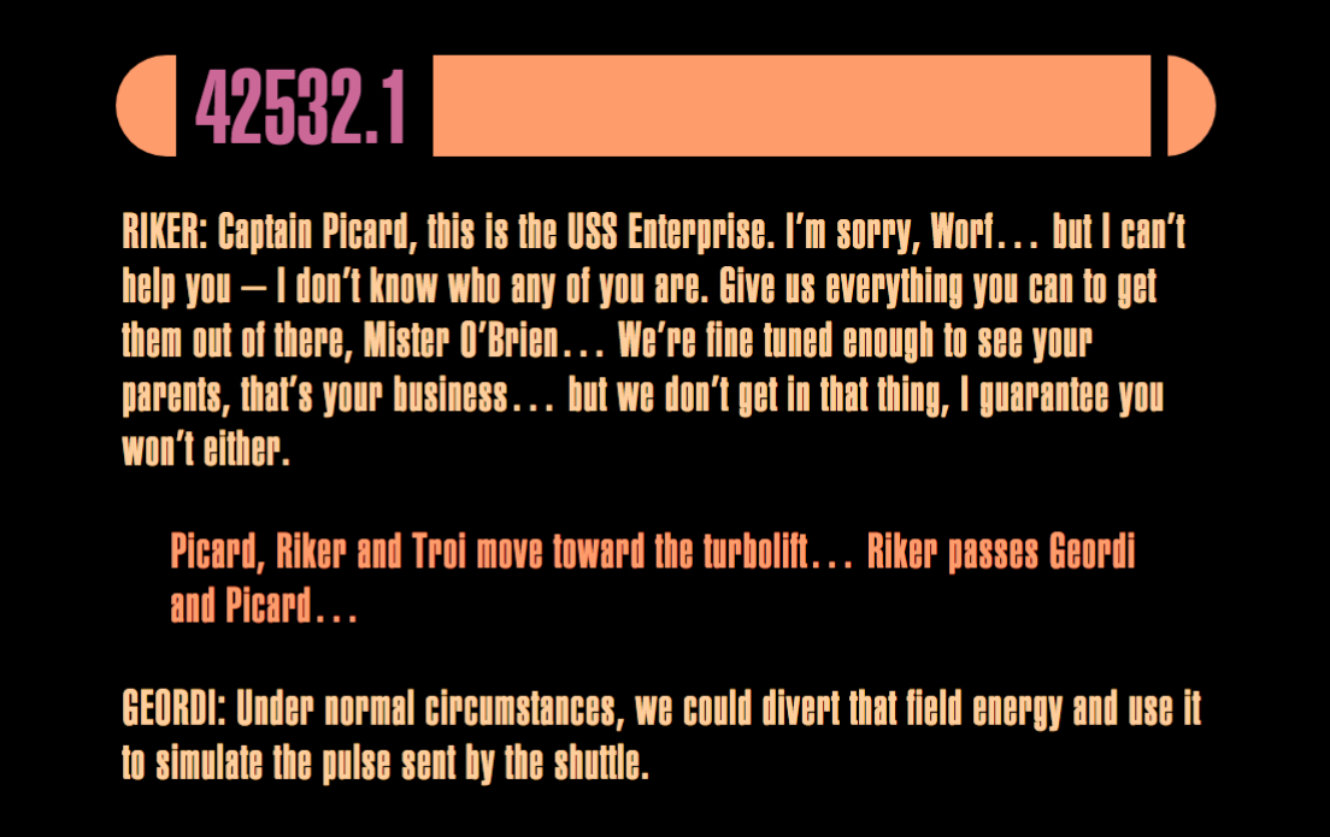 42532.1

RIKER: Captain Picard, this is the USS Enterprise. I'm sorry, Worf... but I can't help you — I don't know who any of you are. Give us everything you can to get them out of there, Mister O'Brien... We're fine tuned enough to see your parents, that's your business... but we don't get in that thing, I guarantee you won't either.

Picard, Riker and Troi move toward the turbolift... Riker passes Geordi and Picard...

GEORDI: Under normal circumstances, we could divert that field energy and use it to simulate the pulse sent by the shuttle.